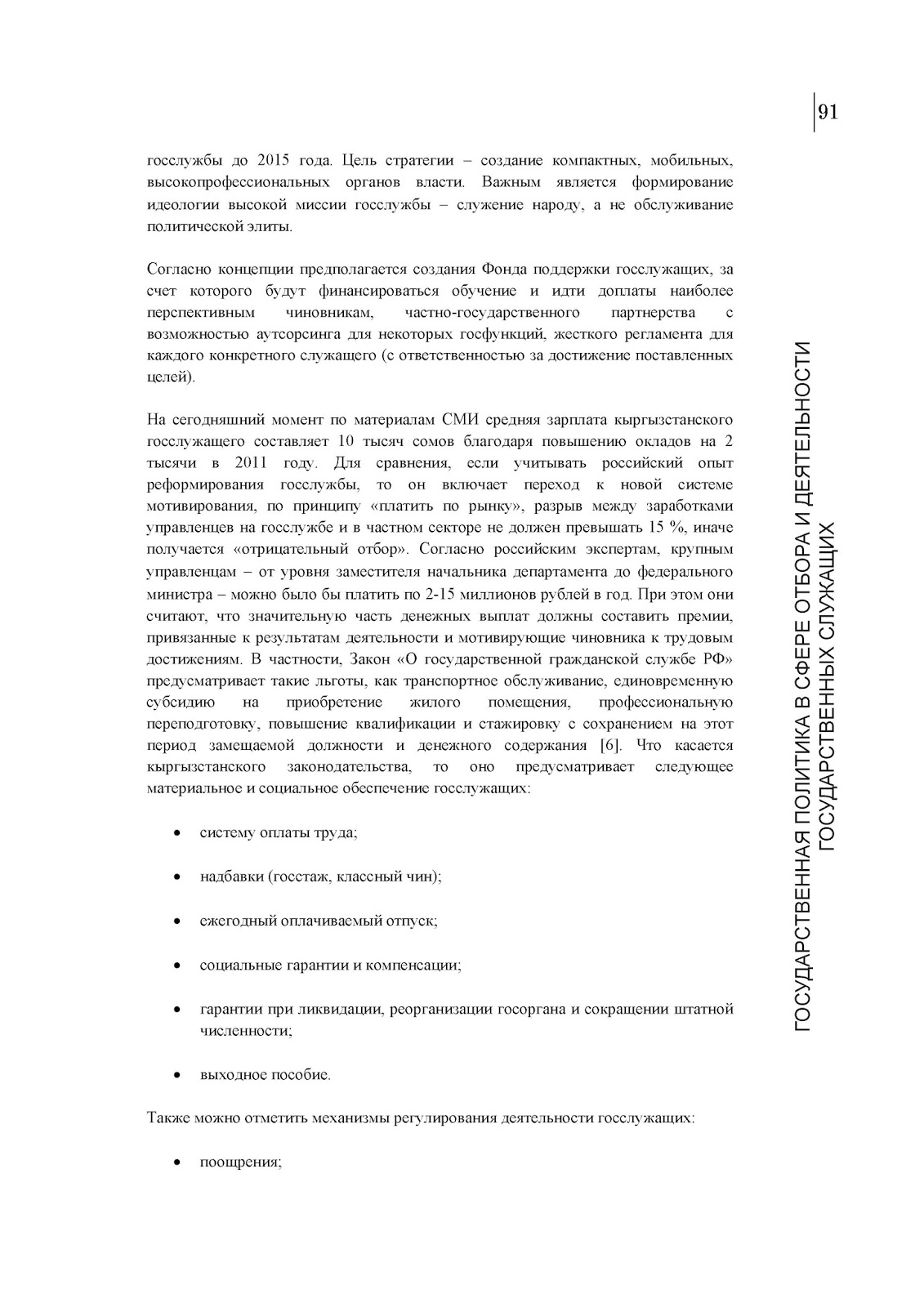 91

госслужбы до 2015 года. Цель стратегии – создание компактных, мобильных, высокопрофессиональных органов власти. Важным является формирование идеологии высокой миссии госслужбы – служение народу, а не обслуживание политической элиты.

Согласно концепции предполагается создания Фонда поддержки госслужащих, за счет которого будут финансироваться обучение и идти доплаты наиболее перспективным чиновникам, частно-государственного партнерства с возможностью аутсорсинга для некоторых госфункций, жесткого регламента для каждого конкретного служащего (с ответственностью за достижение поставленных целей).

На сегодняшний момент по материалам СМИ средняя зарплата кыргызстанского госслужащего составляет 10 тысяч сомов благодаря повышению окладов на 2 тысячи в 2011 году. Для сравнения, если учитывать российский опыт реформирования госслужбы, то он включает переход к новой системе мотивирования, по принципу «платить по рынку», разрыв между заработками управленцев на госслужбе и в частном секторе не должен превышать 15 %, иначе получается «отрицательный отбор». Согласно российским экспертам, крупным управленцам – от уровня заместителя начальника департамента до федерального министра – можно было бы платить по 2-15 миллионов рублей в год. При этом они считают, что значительную часть денежных выплат должны составить премии, привязанные к результатам деятельности и мотивирующие чиновника к трудовым достижениям. В частности, Закон «О государственной гражданской службе РФ» предусматривает такие льготы, как транспортное обслуживание, единовременную субсидию на приобретение жилого помещения, профессиональную переподготовку, повышение квалификации и стажировку с сохранением на этот период замещаемой должности и денежного содержания [6]. Что касается кыргызстанского законодательства, то оно предусматривает следующее материальное и социальное обеспечение госслужащих:

• систему оплаты труда;

• надбавки (госстаж, классный чин);

• ежегодный оплачиваемый отпуск;

• социальные гарантии и компенсации;

• гарантии при ликвидации, реорганизации госоргана и сокращении штатной численности;

• выходное пособие.

Также можно отметить механизмы регулирования деятельности госслужащих:

• поощрения;

ГОСУДАРСТВЕННАЯ ПОЛИТИКА В СФЕРЕ ОТБОРА И ДЕЯТЕЛЬНОСТИ ГОСУДАРСТВЕННЫХ СЛУЖАЩИХ